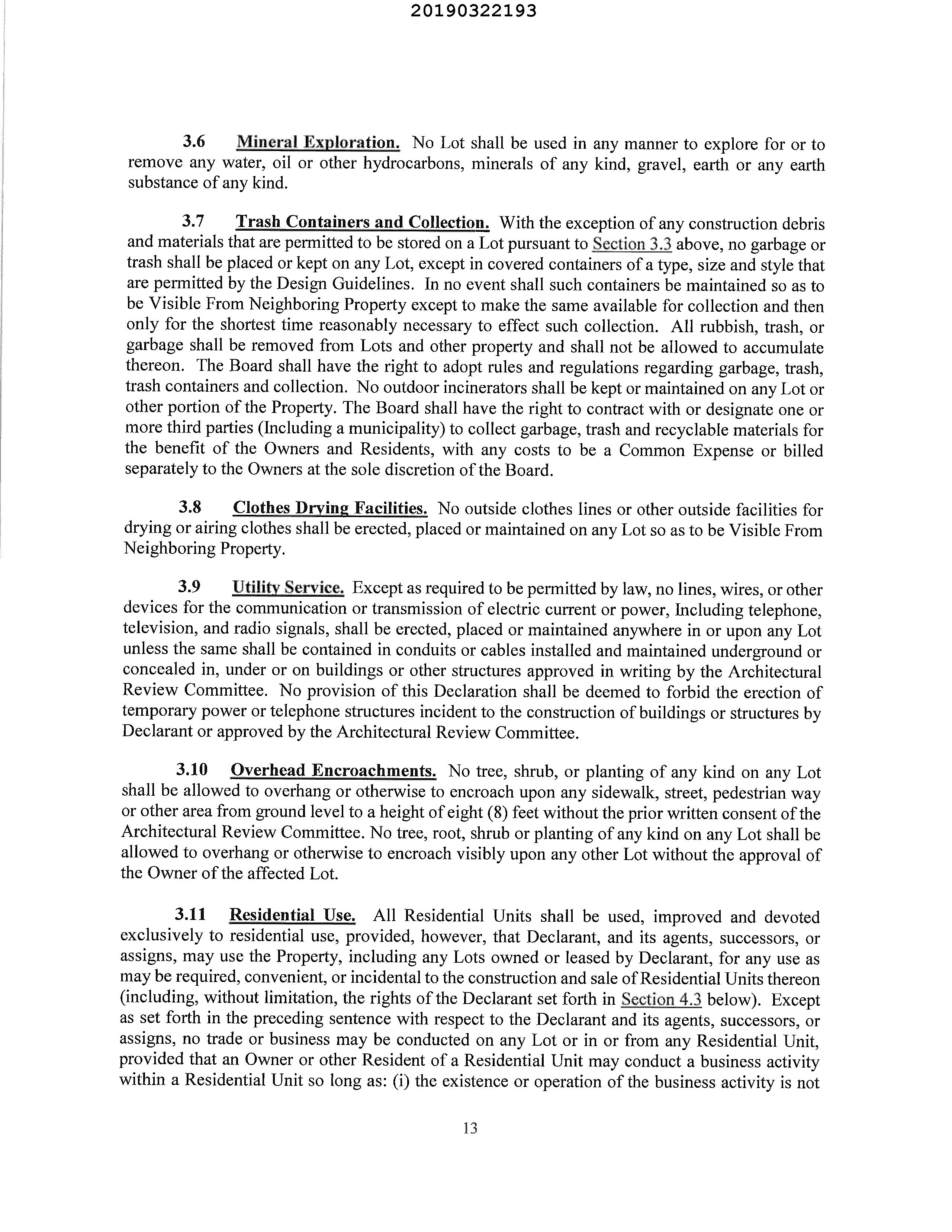 20190322193

3.6 Mineral Exploration. No Lot shall be used in any manner to explore for or to remove any water, oil or other hydrocarbons, minerals of any kind, gravel, earth or any earth substance of any kind.

3.7 Trash Containers and Collection. With the exception of any construction debris and materials that are permitted to be stored on a Lot pursuant to Section 3.3 above, no garbage or trash shall be placed or kept on any Lot, except in covered containers of a type, size and style that are permitted by the Design Guidelines. In no event shall such containers be maintained so as to be Visible From Neighboring Property except to make the same available for collection and then only for the shortest time reasonably necessary to effect such collection. All rubbish, trash, or garbage shall be removed from Lots and other property and shall not be allowed to accumulate thereon. The Board shall have the right to adopt rules and regulations regarding garbage, trash, trash containers and collection. No outdoor incinerators shall be kept or maintained on any Lot or other portion of the Property. The Board shall have the right to contract with or designate one or more third parties (Including a municipality) to collect garbage, trash and recyclable materials for the benefit of the Owners and Residents, with any costs to be a Common Expense or billed separately to the Owners at the sole discretion of the Board.

3.8 Clothes Drying Facilities. No outside clothes lines or other outside facilities for drying or airing clothes shall be erected, placed or maintained on any Lot so as to be Visible From Neighboring Property.

3.9 Utility Service. Except as required to be permitted by law, no lines, wires, or other devices for the communication or transmission of electric current or power, Including telephone, television, and radio signals, shall be erected, placed or maintained anywhere in or upon any Lot unless the same shall be contained in conduits or cables installed and maintained underground or concealed in, under or on buildings or other structures approved in writing by the Architectural Review Committee. No provision of this Declaration shall be deemed to forbid the erection of temporary power or telephone structures incident to the construction of buildings or structures by Declarant or approved by the Architectural Review Committee.

3.10 Overhead Encroachments. No tree, shrub, or planting of any kind on any Lot shall be allowed to overhang or otherwise to encroach upon any sidewalk, street, pedestrian way or other area from ground level to a height of eight (8) feet without the prior written consent of the Architectural Review Committee. No tree, root, shrub or planting of any kind on any Lot shall be allowed to overhang or otherwise to encroach visibly upon any other Lot without the approval of the Owner of the affected Lot.

3.11 Residential Use. All Residential Units shall be used, improved and devoted exclusively to residential use, provided, however, that Declarant, and its agents, successors, or assigns, may use the Property, including any Lots owned or leased by Declarant, for any use as may be required, convenient, or incidental to the construction and sale of Residential Units thereon (including, without limitation, the rights of the Declarant set forth in Section 4.3 below). Except as set forth in the preceding sentence with respect to the Declarant and its agents, successors, or assigns, no trade or business may be conducted on any Lot or in or from any Residential Unit, provided that an Owner or other Resident of a Residential Unit may conduct a business activity within a Residential Unit so long as: (i) the existence or operation of the business activity is not

13